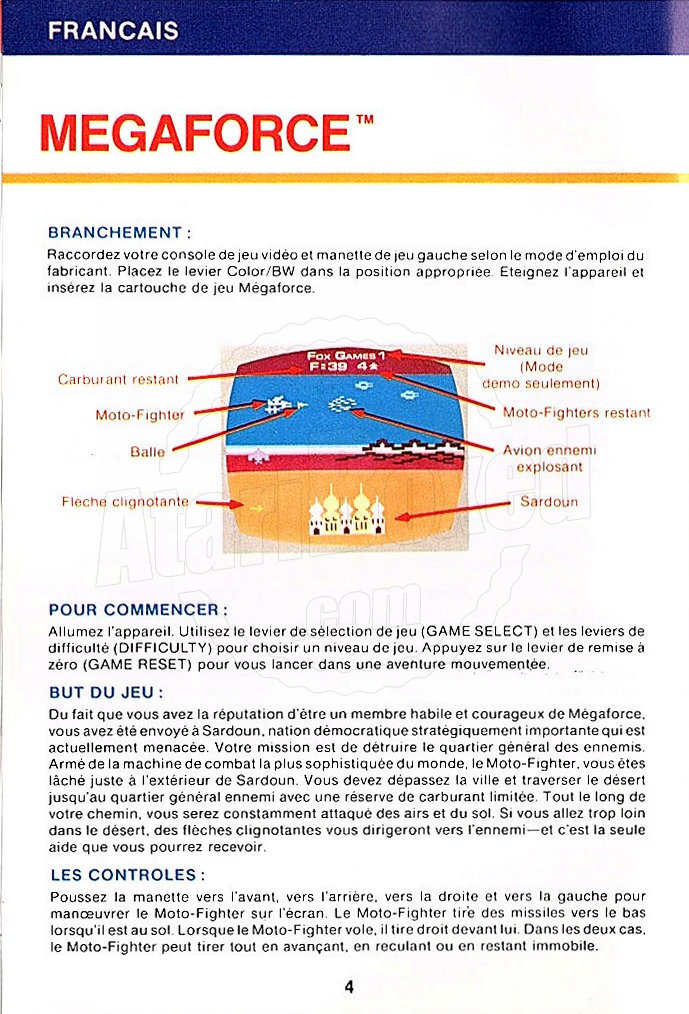 FRANCAIS

MEGAFORCE™

BRANCHEMENT :
Raccordez votre console de jeu vidéo et manette de jeu gauche selon le mode d'emploi du fabricant. Placez le levier Color/BW dans la position appropriée. Eteignez l'appareil et insérez la cartouche de jeu Mégaforce.

Carburant restant
Moto-Fighter
Balle
Fleche clignotante
FOX GAMES 1
F:39 4
Niveau de jeu (Mode demo seulement)
Moto-Fighters restant
Avion ennemi explosant
Sardoun

AtariMania.com

POUR COMMENCER :
Allumez l'appareil. Utilisez le levier de sélection de jeu (GAME SELECT) et les leviers de difficulté (DIFFICULTY) pour choisir un niveau de jeu. Appuyez sur le levier de remise à zéro (GAME RESET) pour vous lancer dans une aventure mouvementée.

BUT DU JEU :
Du fait que vous avez la réputation d'être un membre habile et courageux de Mégaforce, vous avez été envoyé à Sardoun, nation démocratique stratégiquement importante qui est actuellement menacée. Votre mission est de détruire le quartier général des ennemis. Armé de la machine de combat la plus sophistiquée du monde, le Moto-Fighter, vous êtes lâché juste à l'extérieur de Sardoun. Vous devez dépassez la ville et traverser le désert jusqu'au quartier général ennemi avec une réserve de carburant limitée. Tout le long de votre chemin, vous serez constamment attaqué des airs et du sol. Si vous allez trop loin dans le désert, des flèches clignotantes vous dirigeront vers l'ennemi—et c'est la seule aide que vous pourrez recevoir.

LES CONTROLES :
Poussez la manette vers l'avant, vers l'arrière, vers la droite et vers la gauche pour manœuvrer le Moto-Fighter sur l'écran. Le Moto-Fighter tire des missiles vers le bas lorsqu'il est au sol. Lorsque le Moto-Fighter vole, il tire droit devant lui. Dans les deux cas, le Moto-Fighter peut tirer tout en avançant, en reculant ou en restant immobile.

4